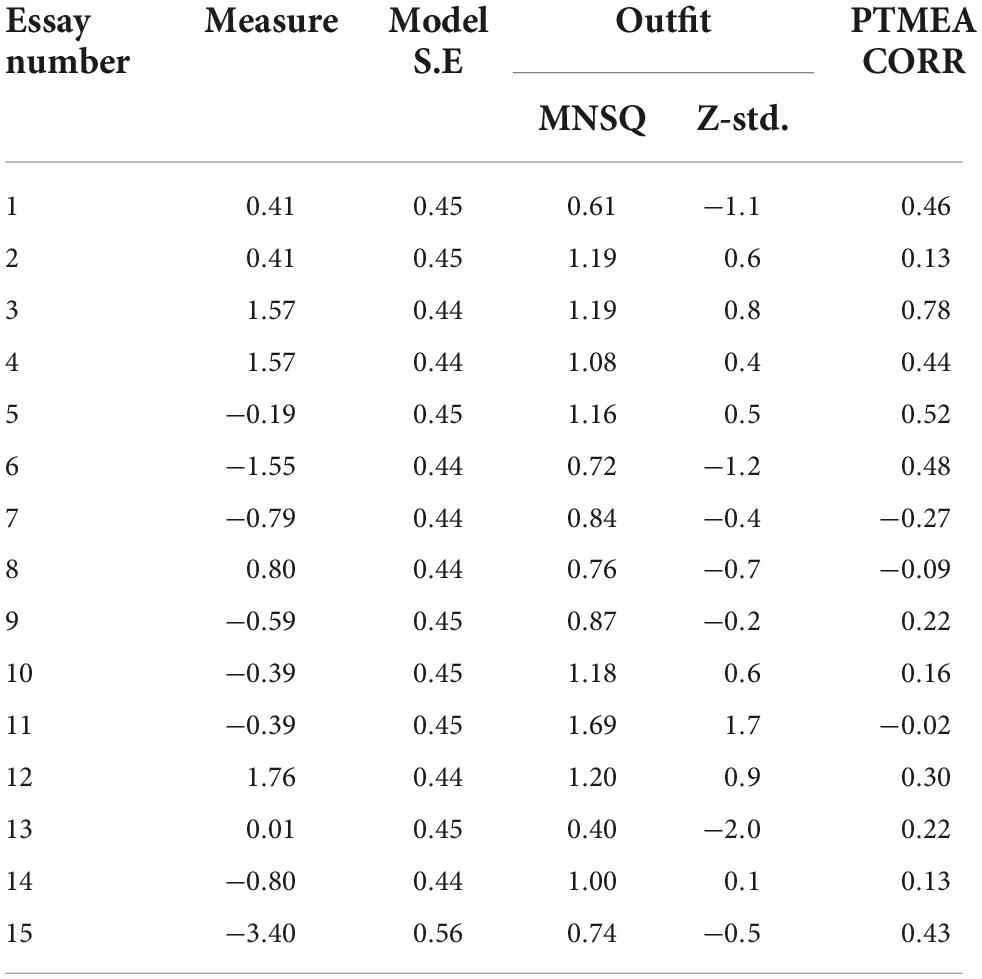 | Essay number | Measure | Model S.E | Outfit MNSQ | Outfit Z-std. | PTMEA CORR |
|---|---|---|---|---|---|
| 1 | 0.41 | 0.45 | 0.61 | −1.1 | 0.46 |
| 2 | 0.41 | 0.45 | 1.19 | 0.6 | 0.13 |
| 3 | 1.57 | 0.44 | 1.19 | 0.8 | 0.78 |
| 4 | 1.57 | 0.44 | 1.08 | 0.4 | 0.44 |
| 5 | −0.19 | 0.45 | 1.16 | 0.5 | 0.52 |
| 6 | −1.55 | 0.44 | 0.72 | −1.2 | 0.48 |
| 7 | −0.79 | 0.44 | 0.84 | −0.4 | −0.27 |
| 8 | 0.80 | 0.44 | 0.76 | −0.7 | −0.09 |
| 9 | −0.59 | 0.45 | 0.87 | −0.2 | 0.22 |
| 10 | −0.39 | 0.45 | 1.18 | 0.6 | 0.16 |
| 11 | −0.39 | 0.45 | 1.69 | 1.7 | −0.02 |
| 12 | 1.76 | 0.44 | 1.20 | 0.9 | 0.30 |
| 13 | 0.01 | 0.45 | 0.40 | −2.0 | 0.22 |
| 14 | −0.80 | 0.44 | 1.00 | 0.1 | 0.13 |
| 15 | −3.40 | 0.56 | 0.74 | −0.5 | 0.43 |